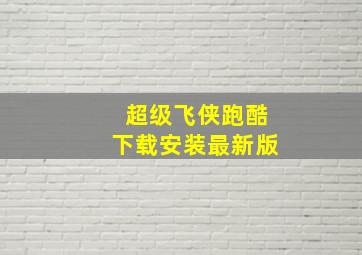 超级飞侠跑酷
下载安装最新版